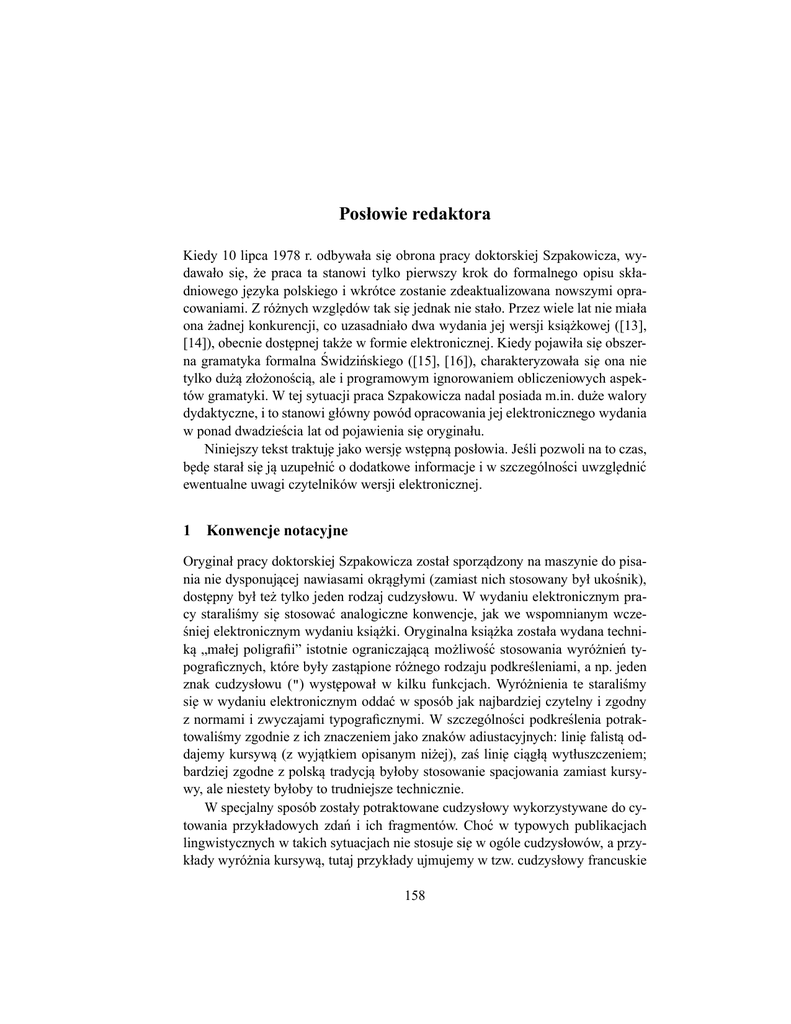 Posłowie redaktora

Kiedy 10 lipca 1978 r. odbywała się obrona pracy doktorskiej Szpakowicza, wydawało się, że praca ta stanowi tylko pierwszy krok do formalnego opisu składniowego języka polskiego i wkrótce zostanie zdeaktualizowana nowszymi opracowaniami. Z różnych względów tak się jednak nie stało. Przez wiele lat nie miała ona żadnej konkurencji, co uzasadniało dwa wydania jej wersji książkowej ([13], [14]), obecnie dostępnej także w formie elektronicznej. Kiedy pojawiła się obszerna gramatyka formalna Świdzińskiego ([15], [16]), charakteryzowała się ona nie tylko dużą złożonością, ale i programowym ignorowaniem obliczeniowych aspektów gramatyki. W tej sytuacji praca Szpakowicza nadal posiada m.in. duże walory dydaktyczne, i to stanowi główny powód opracowania jej elektronicznego wydania w ponad dwadzieścia lat od pojawienia się oryginału.

Niniejszy tekst traktuję jako wersję wstępną posłowia. Jeśli pozwoli na to czas, będę starał się ją uzupełnić o dodatkowe informacje i w szczególności uwzględnić ewentualne uwagi czytelników wersji elektronicznej.

1 Konwencje notacyjne

Oryginał pracy doktorskiej Szpakowicza został sporządzony na maszynie do pisania nie dysponującej nawiasami okrągłymi (zamiast nich stosowany był ukośnik), dostępny był też tylko jeden rodzaj cudzysłowu. W wydaniu elektronicznym pracy staraliśmy się stosować analogiczne konwencje, jak we wspomnianym wcześniej elektronicznym wydaniu książki. Oryginalna książka została wydana techniką „małej poligrafii” istotnie ograniczającą możliwość stosowania wyróżnień typograficznych, które były zastąpione różnego rodzaju podkreśleniami, a np. jeden znak cudzysłowu (") występował w kilku funkcjach. Wyróżnienia te staraliśmy się w wydaniu elektronicznym oddać w sposób jak najbardziej czytelny i zgodny z normami i zwyczajami typograficznymi. W szczególności podkreślenia potraktowaliśmy zgodnie z ich znaczeniem jako znaków adiustacyjnych: linię falistą oddajemy kursywą (z wyjątkiem opisanym niżej), zaś linię ciągłą wytłuszczeniem; bardziej zgodne z polską tradycją byłoby stosowanie spacjowania zamiast kursywy, ale niestety byłoby to trudniejsze technicznie.

W specjalny sposób zostały potraktowane cudzysłowy wykorzystywane do cytowania przykładowych zdań i ich fragmentów. Choć w typowych publikacjach lingwistycznych w takich sytuacjach nie stosuje się w ogóle cudzysłowów, a przykłady wyróżnia kursywą, tutaj przykłady ujmujemy w tzw. cudzysłowy francuskie

158